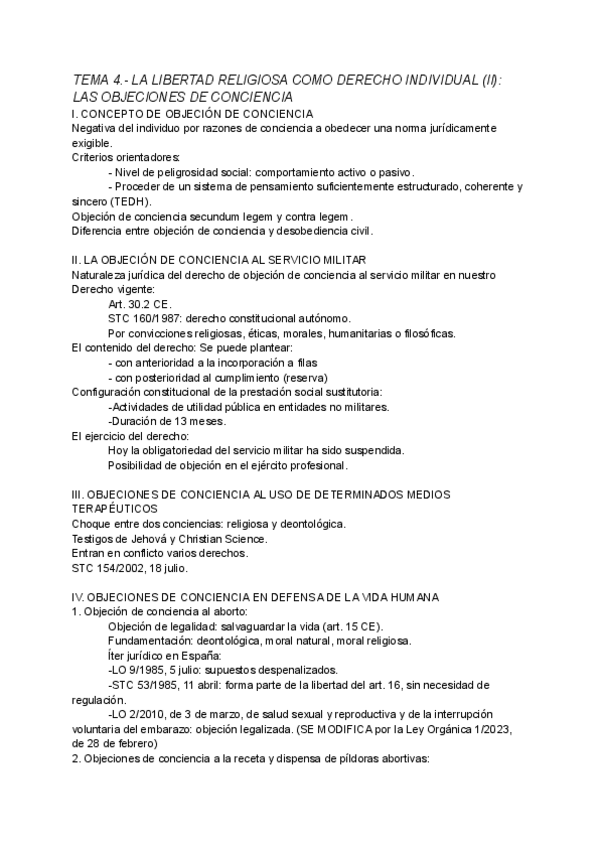 TEMA 4.- LA LIBERTAD RELIGIOSA COMO DERECHO INDIVIDUAL (II): LAS OBJECIONES DE CONCIENCIA

I. CONCEPTO DE OBJECIÓN DE CONCIENCIA
Negativa del individuo por razones de conciencia a obedecer una norma jurídicamente exigible.
Criterios orientadores:
- Nivel de peligrosidad social: comportamiento activo o pasivo.
- Proceder de un sistema de pensamiento suficientemente estructurado, coherente y sincero (TEDH).
Objeción de conciencia secundum legem y contra legem.
Diferencia entre objeción de conciencia y desobediencia civil.

II. LA OBJECIÓN DE CONCIENCIA AL SERVICIO MILITAR
Naturaleza jurídica del derecho de objeción de conciencia al servicio militar en nuestro Derecho vigente:
Art. 30.2 CE.
STC 160/1987: derecho constitucional autónomo.
Por convicciones religiosas, éticas, morales, humanitarias o filosóficas.
El contenido del derecho: Se puede plantear:
- con anterioridad a la incorporación a filas
- con posterioridad al cumplimiento (reserva)
Configuración constitucional de la prestación social sustitutoria:
-Actividades de utilidad pública en entidades no militares.
-Duración de 13 meses.
El ejercicio del derecho:
Hoy la obligatoriedad del servicio militar ha sido suspendida.
Posibilidad de objeción en el ejército profesional.

III. OBJECIONES DE CONCIENCIA AL USO DE DETERMINADOS MEDIOS TERAPÉUTICOS
Choque entre dos conciencias: religiosa y deontológica.
Testigos de Jehová y Christian Science.
Entran en conflicto varios derechos.
STC 154/2002, 18 julio.

IV. OBJECIONES DE CONCIENCIA EN DEFENSA DE LA VIDA HUMANA
1. Objeción de conciencia al aborto:
Objeción de legalidad: salvaguardar la vida (art. 15 CE).
Fundamentación: deontológica, moral natural, moral religiosa.
Íter jurídico en España:
-LO 9/1985, 5 julio: supuestos despenalizados.
-STC 53/1985, 11 abril: forma parte de la libertad del art. 16, sin necesidad de regulación.
-LO 2/2010, de 3 de marzo, de salud sexual y reproductiva y de la interrupción voluntaria del embarazo: objeción legalizada. (SE MODIFICA por la Ley Orgánica 1/2023, de 28 de febrero)
2. Objeciones de conciencia a la receta y dispensa de píldoras abortivas: